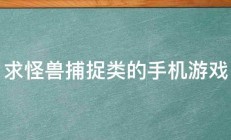 求怪兽捕捉类的手机游戏